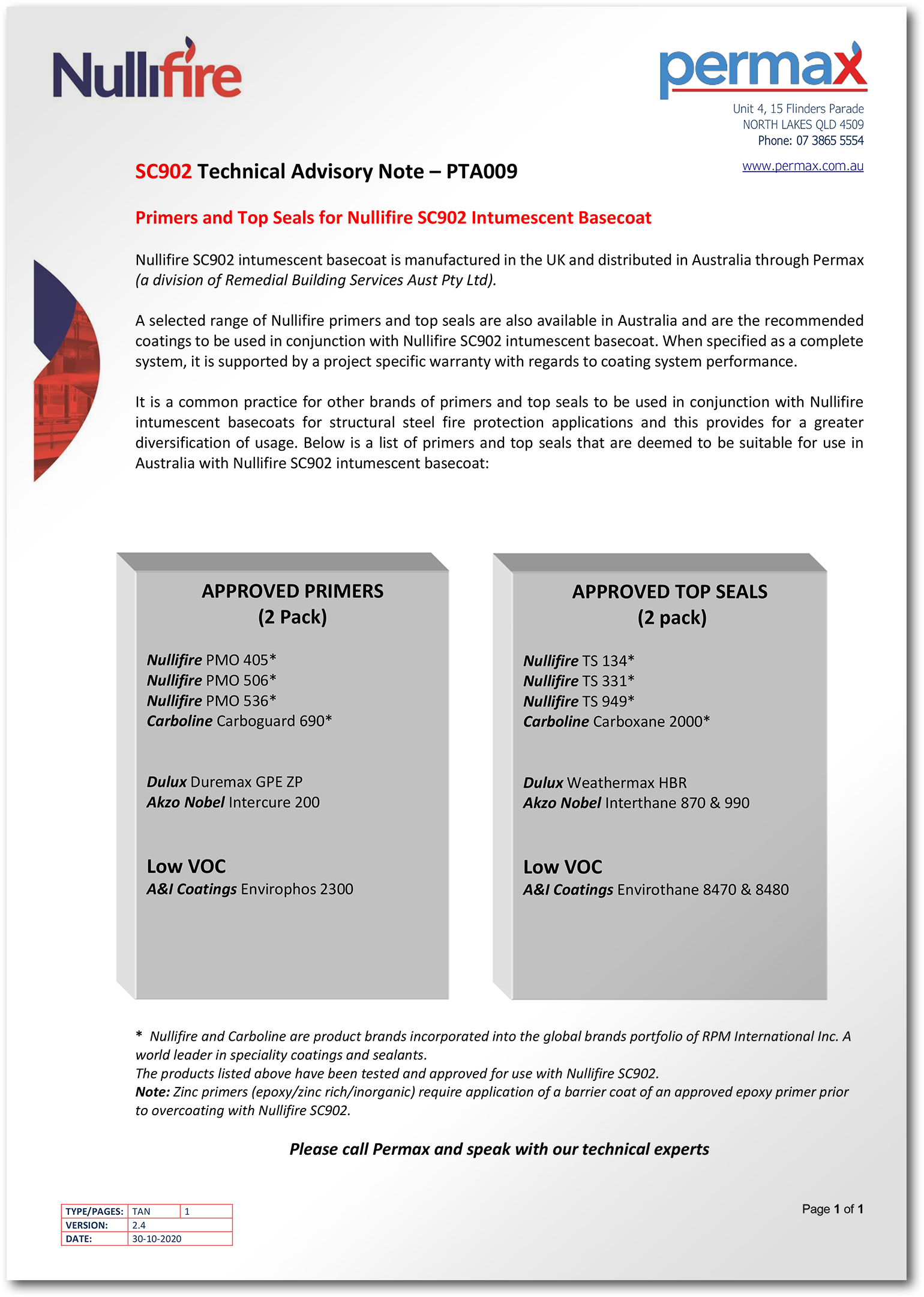 Nullifire

permax

Unit 4, 15 Flinders Parade
NORTH LAKES QLD 4509
Phone: 07 3865 5554

www.permax.com.au

SC902 Technical Advisory Note – PTA009

Primers and Top Seals for Nullifire SC902 Intumescent Basecoat

Nullifire SC902 intumescent basecoat is manufactured in the UK and distributed in Australia through Permax (a division of Remedial Building Services Aust Pty Ltd).

A selected range of Nullifire primers and top seals are also available in Australia and are the recommended coatings to be used in conjunction with Nullifire SC902 intumescent basecoat. When specified as a complete system, it is supported by a project specific warranty with regards to coating system performance.

It is a common practice for other brands of primers and top seals to be used in conjunction with Nullifire intumescent basecoats for structural steel fire protection applications and this provides for a greater diversification of usage. Below is a list of primers and top seals that are deemed to be suitable for use in Australia with Nullifire SC902 intumescent basecoat:

APPROVED PRIMERS
(2 Pack)

Nullifire PMO 405*
Nullifire PMO 506*
Nullifire PMO 536*
Carboline Carboguard 690*

Dulux Duremax GPE ZP
Akzo Nobel Intercure 200

Low VOC
A&I Coatings Envirophos 2300

APPROVED TOP SEALS
(2 pack)

Nullifire TS 134*
Nullifire TS 331*
Nullifire TS 949*
Carboline Carboxane 2000*

Dulux Weathermax HBR
Akzo Nobel Interthane 870 & 990

Low VOC
A&I Coatings Envirothane 8470 & 8480

* Nullifire and Carboline are product brands incorporated into the global brands portfolio of RPM International Inc. A world leader in speciality coatings and sealants.
The products listed above have been tested and approved for use with Nullifire SC902.
Note: Zinc primers (epoxy/zinc rich/inorganic) require application of a barrier coat of an approved epoxy primer prior to overcoating with Nullifire SC902.

Please call Permax and speak with our technical experts

| TYPE/PAGES: | TAN | 1 |
|---|---|---|
| VERSION: | 2.4 | |
| DATE: | 30-10-2020 | |

Page 1 of 1